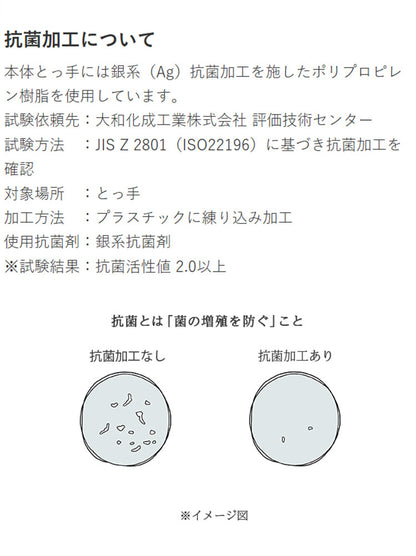 抗菌加工について

本体とっ手には銀系（Ag）抗菌加工を施したポリプロピレン樹脂を使用しています。

試験依頼先：大和化成工業株式会社 評価技術センター
試験方法　：JIS Z 2801（ISO22196）に基づき抗菌加工を確認
対象場所　：とっ手
加工方法　：プラスチックに練り込み加工
使用抗菌剤：銀系抗菌剤
※試験結果：抗菌活性値 2.0以上

抗菌とは「菌の増殖を防ぐ」こと

抗菌加工なし

抗菌加工あり

※イメージ図